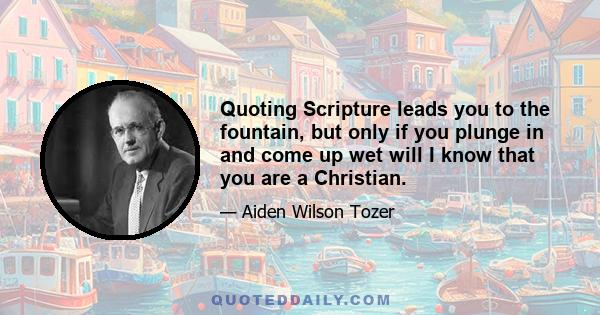 Quoting Scripture leads you to the fountain, but only if you plunge in and come up wet will I know that you are a Christian.

— Aiden Wilson Tozer

QUOTEDDAILY.COM